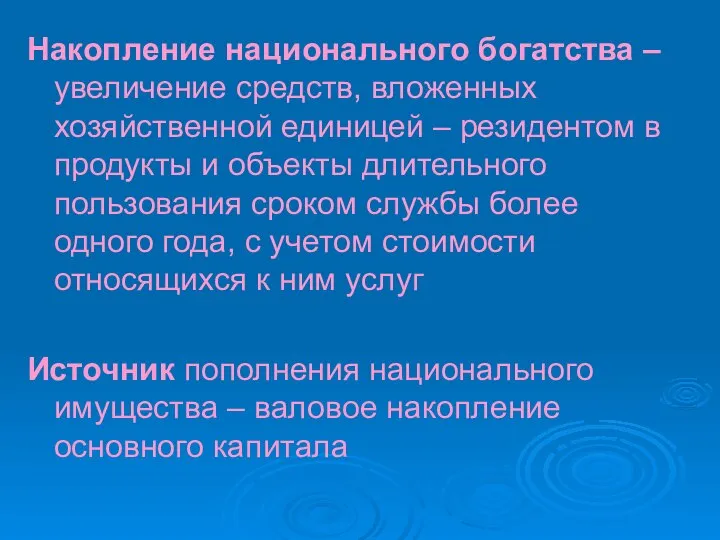 Накопление национального богатства – увеличение средств, вложенных хозяйственной единицей – резидентом в продукты и объекты длительного пользования сроком службы более одного года, с учетом стоимости относящихся к ним услуг

Источник пополнения национального имущества – валовое накопление основного капитала